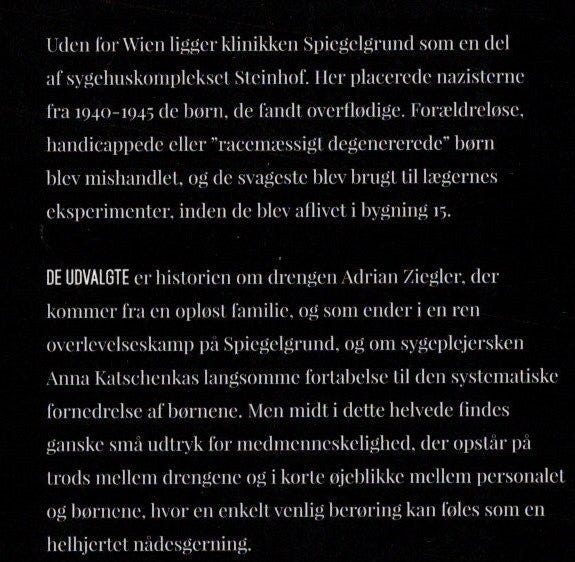 Uden for Wien ligger klinikken Spiegelgrund som en del af sygehuskomplekset Steinhof. Her placerede nazisterne fra 1940-1945 de børn, de fandt overflødige. Forældreløse, handicappede eller "racemæssigt degenererede" børn blev mishandlet, og de svageste blev brugt til lægernes eksperimenter, inden de blev aflivet i bygning 15.

DE UDVALGTE er historien om drengen Adrian Ziegler, der kommer fra en opløst familie, og som ender i en ren overlevelseskamp på Spiegelgrund, og om sygeplejersken Anna Katschenkas langsomme fortabelse til den systematiske fornedrelse af børnene. Men midt i dette helvede findes ganske små udtryk for medmenneskelighed, der opstår på trods mellem drengene og i korte øjeblikke mellem personalet og børnene, hvor en enkelt venlig berøring kan føles som en helhjertet nådesgerning.